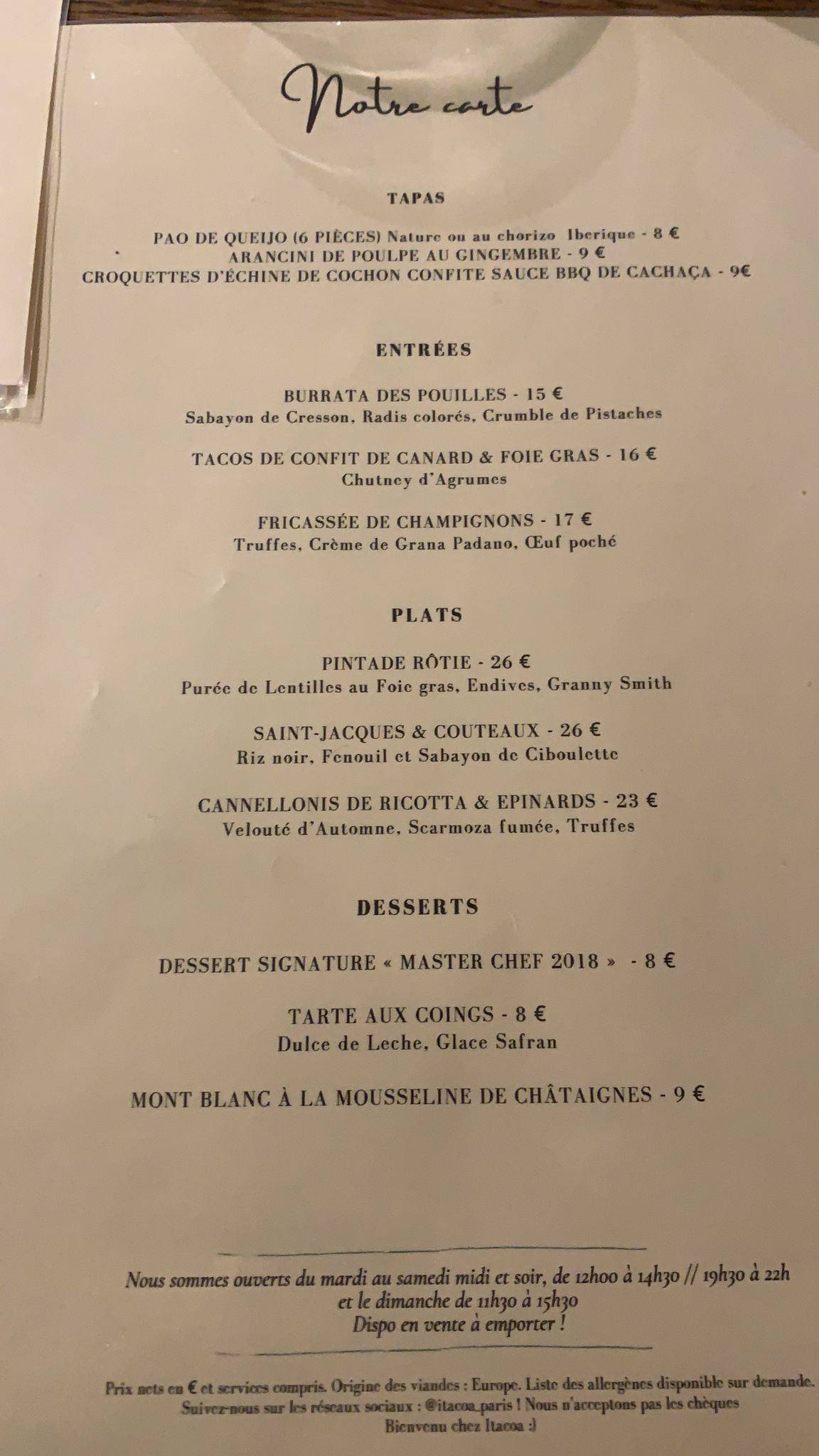 Notre carte

TAPAS

PAO DE QUEIJO (6 PIÈCES) Nature ou au chorizo Iberique - 8 €
ARANCINI DE POULPE AU GINGEMBRE - 9 €
CROQUETTES D'ÉCHINE DE COCHON CONFITE SAUCE BBQ DE CACHAÇA - 9€

ENTRÉES

BURRATA DES POUILLES - 15 €
Sabayon de Cresson, Radis colorés, Crumble de Pistaches

TACOS DE CONFIT DE CANARD & FOIE GRAS - 16 €
Chutney d'Agrumes

FRICASSÉE DE CHAMPIGNONS - 17 €
Truffes, Crème de Grana Padano, Œuf poché

PLATS

PINTADE RÔTIE - 26 €
Purée de Lentilles au Foie gras, Endives, Granny Smith

SAINT-JACQUES & COUTEAUX - 26 €
Riz noir, Fenouil et Sabayon de Ciboulette

CANNELLONIS DE RICOTTA & EPINARDS - 23 €
Velouté d'Automne, Scarmoza fumée, Truffes

DESSERTS

DESSERT SIGNATURE « MASTER CHEF 2018 » - 8 €

TARTE AUX COINGS - 8 €
Dulce de Leche, Glace Safran

MONT BLANC À LA MOUSSELINE DE CHÂTAIGNES - 9 €

Nous sommes ouverts du mardi au samedi midi et soir, de 12h00 à 14h30 // 19h30 à 22h
et le dimanche de 11h30 à 15h30
Dispo en vente à emporter !

Prix nets en € et services compris. Origine des viandes : Europe. Liste des allergènes disponible sur demande.
Suivez-nous sur les réseaux sociaux : @itacoa_paris ! Nous n'acceptons pas les chèques
Bienvenu chez Itacoa :)